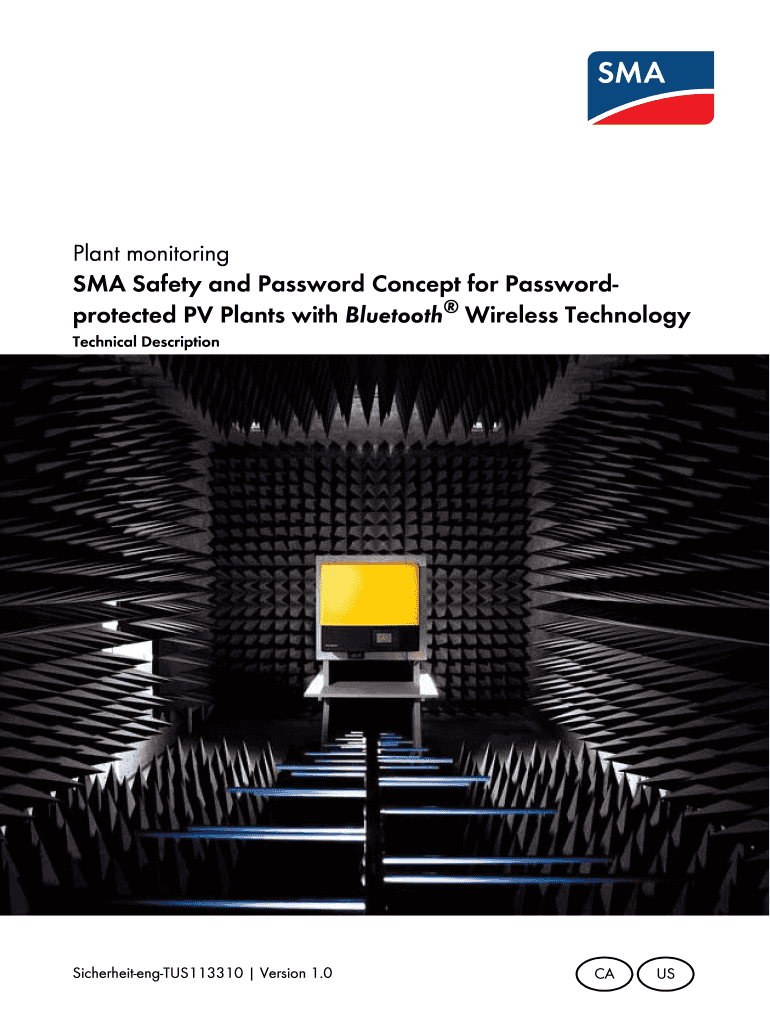 SMA

Plant monitoring

SMA Safety and Password Concept for Password-protected PV Plants with Bluetooth® Wireless Technology

Technical Description

Sicherheit-eng-TUS113310 | Version 1.0

CA

US